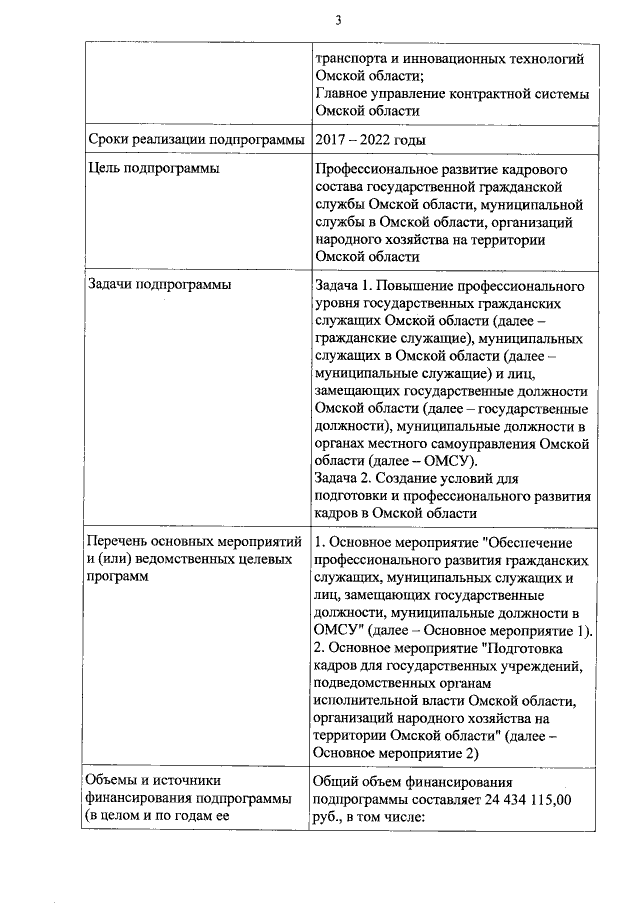 3

| | транспорта и инновационных технологий Омской области; Главное управление контрактной системы Омской области |
|---|---|
| Сроки реализации подпрограммы | 2017 – 2022 годы |
| Цель подпрограммы | Профессиональное развитие кадрового состава государственной гражданской службы Омской области, муниципальной службы в Омской области, организаций народного хозяйства на территории Омской области |
| Задачи подпрограммы | Задача 1. Повышение профессионального уровня государственных гражданских служащих Омской области (далее – гражданские служащие), муниципальных служащих в Омской области (далее – муниципальные служащие) и лиц, замещающих государственные должности Омской области (далее – государственные должности), муниципальные должности в органах местного самоуправления Омской области (далее – ОМСУ). Задача 2. Создание условий для подготовки и профессионального развития кадров в Омской области |
| Перечень основных мероприятий и (или) ведомственных целевых программ | 1. Основное мероприятие "Обеспечение профессионального развития гражданских служащих, муниципальных служащих и лиц, замещающих государственные должности, муниципальные должности в ОМСУ" (далее – Основное мероприятие 1). 2. Основное мероприятие "Подготовка кадров для государственных учреждений, подведомственных органам исполнительной власти Омской области, организаций народного хозяйства на территории Омской области" (далее – Основное мероприятие 2) |
| Объемы и источники финансирования подпрограммы (в целом и по годам ее | Общий объем финансирования подпрограммы составляет 24 434 115,00 руб., в том числе: |